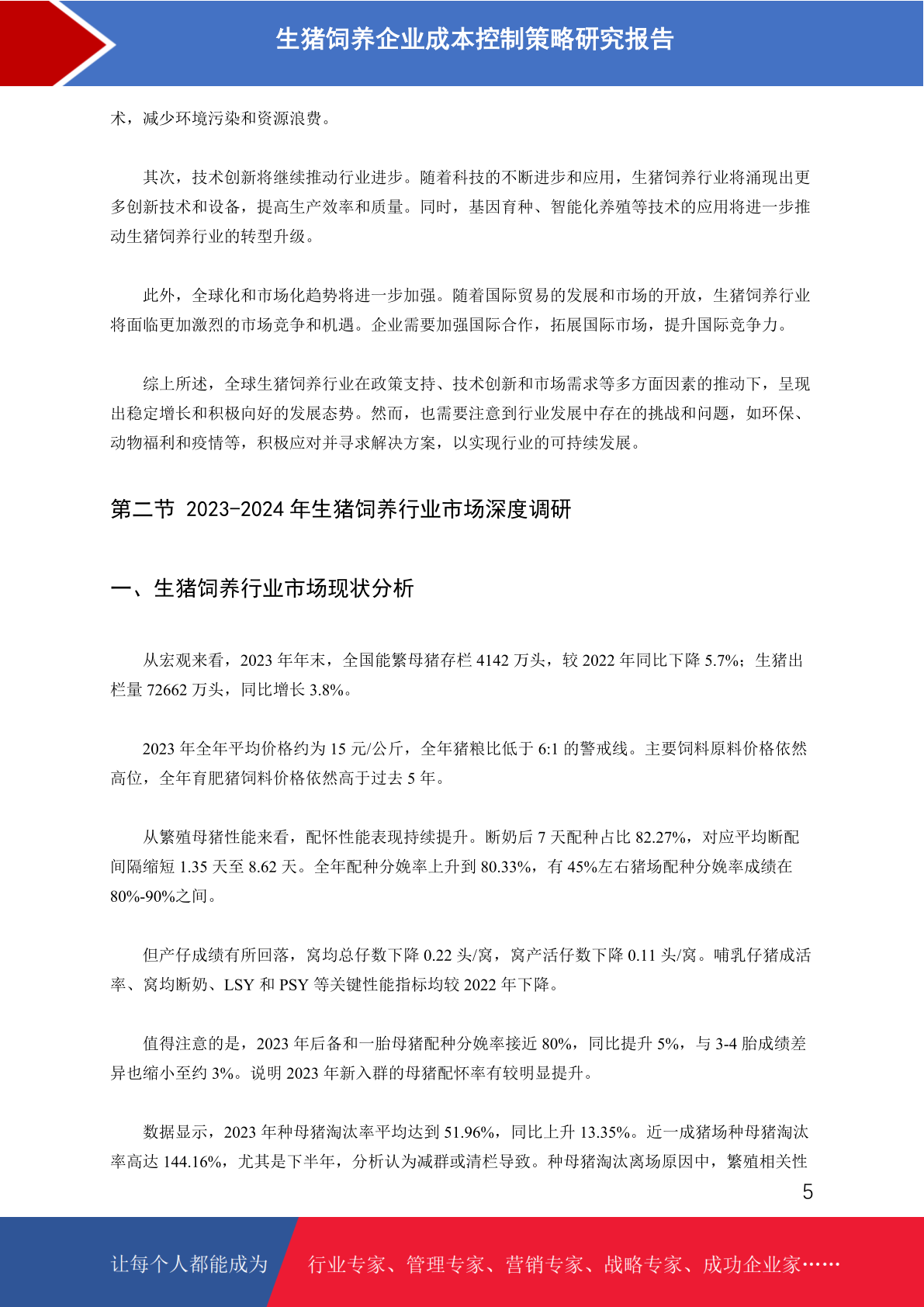 生猪饲养企业成本控制策略研究报告

术，减少环境污染和资源浪费。

其次，技术创新将继续推动行业进步。随着科技的不断进步和应用，生猪饲养行业将涌现出更多创新技术和设备，提高生产效率和质量。同时，基因育种、智能化养殖等技术的应用将进一步推动生猪饲养行业的转型升级。

此外，全球化和市场化趋势将进一步加强。随着国际贸易的发展和市场的开放，生猪饲养行业将面临更加激烈的市场竞争和机遇。企业需要加强国际合作，拓展国际市场，提升国际竞争力。

综上所述，全球生猪饲养行业在政策支持、技术创新和市场需求等多方面因素的推动下，呈现出稳定增长和积极向好的发展态势。然而，也需要注意到行业发展中存在的挑战和问题，如环保、动物福利和疫情等，积极应对并寻求解决方案，以实现行业的可持续发展。

第二节 2023-2024 年生猪饲养行业市场深度调研

一、生猪饲养行业市场现状分析

从宏观来看，2023 年年末，全国能繁母猪存栏 4142 万头，较 2022 年同比下降 5.7%；生猪出栏量 72662 万头，同比增长 3.8%。

2023 年全年平均价格约为 15 元/公斤，全年猪粮比低于 6:1 的警戒线。主要饲料原料价格依然高位，全年育肥猪饲料价格依然高于过去 5 年。

从繁殖母猪性能来看，配怀性能表现持续提升。断奶后 7 天配种占比 82.27%，对应平均断配间隔缩短 1.35 天至 8.62 天。全年配种分娩率上升到 80.33%，有 45%左右猪场配种分娩率成绩在 80%-90%之间。

但产仔成绩有所回落，窝均总仔数下降 0.22 头/窝，窝产活仔数下降 0.11 头/窝。哺乳仔猪成活率、窝均断奶、LSY 和 PSY 等关键性能指标均较 2022 年下降。

值得注意的是，2023 年后备和一胎母猪配种分娩率接近 80%，同比提升 5%，与 3-4 胎成绩差异也缩小至约 3%。说明 2023 年新入群的母猪配怀率有较明显提升。

数据显示，2023 年种母猪淘汰率平均达到 51.96%，同比上升 13.35%。近一成猪场种母猪淘汰率高达 144.16%，尤其是下半年，分析认为减群或清栏导致。种母猪淘汰离场原因中，繁殖相关性

5

让每个人都能成为 行业专家、管理专家、营销专家、战略专家、成功企业家……